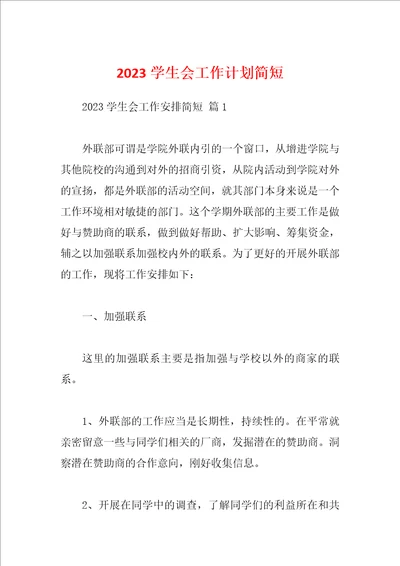 2023 学生会工作计划简短

2023 学生会工作安排简短 篇 1

外联部可谓是学院外联内引的一个窗口，从增进学院与其他院校的沟通到对外的招商引资，从院内活动到学院对外的宣扬，都是外联部的活动空间，就其部门本身来说是一个工作环境相对敏捷的部门。这个学期外联部的主要工作是做好与赞助商的联系，做到做好帮助、扩大影响、筹集资金，辅之以加强联系加强校内外的联系。为了更好的开展外联部的工作，现将工作安排如下：

一、加强联系

这里的加强联系主要是指加强与学校以外的商家的联系。

1、外联部的工作应当是长期性，持续性的。在平常就亲密留意一些与同学们相关的厂商，发掘潜在的赞助商。洞察潜在赞助商的合作意向，刚好收集信息。

2、开展在同学中的调查，了解同学们的利益所在和共